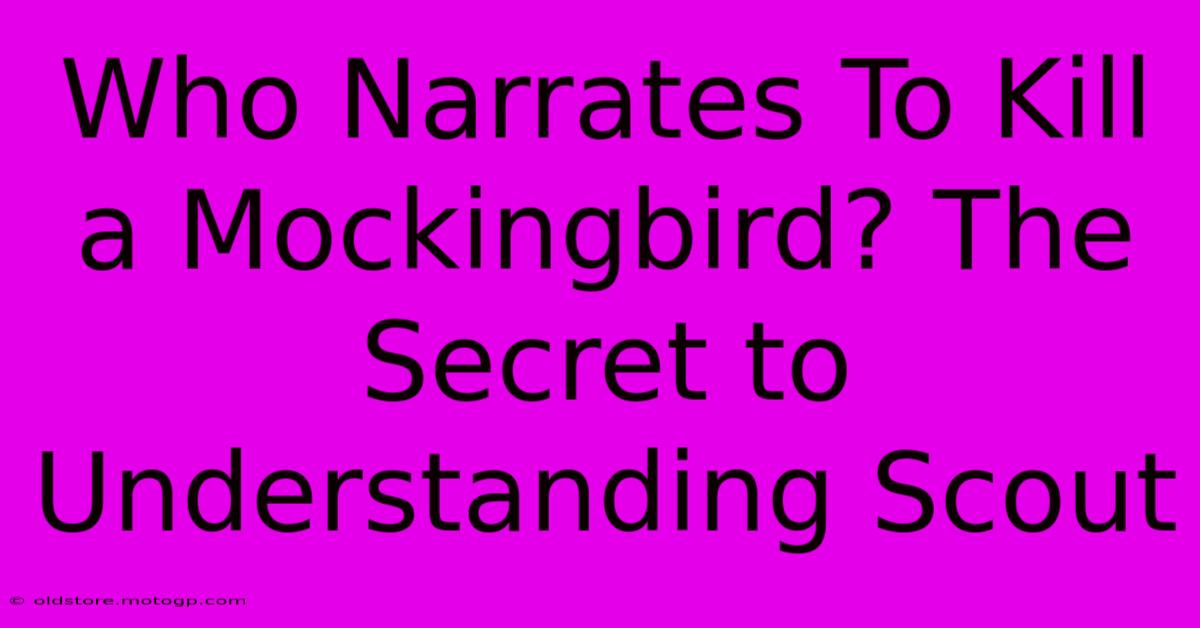 Who Narrates To Kill a Mockingbird? The Secret to Understanding Scout

© oldstore.motogp.com